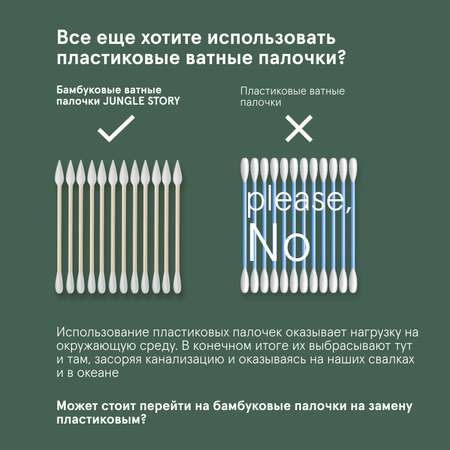 Все еще хотите использовать пластиковые ватные палочки?

Бамбуковые ватные палочки JUNGLE STORY

Пластиковые ватные палочки

please, No

Использование пластиковых палочек оказывает нагрузку на окружающую среду. В конечном итоге их выбрасывают тут и там, засоряя канализацию и оказываясь на наших свалках и в океане

Может стоит перейти на бамбуковые палочки на замену пластиковым?